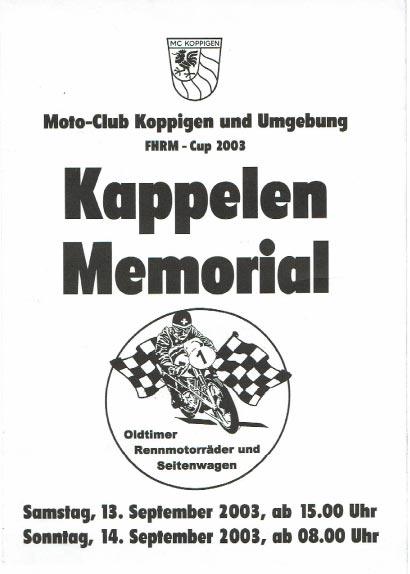 MC KOPPIGEN

Moto-Club Koppigen und Umgebung

FHRM - Cup 2003

Kappelen
Memorial

1

Oldtimer
Rennmotorräder und
Seitenwagen

Samstag, 13. September 2003, ab 15.00 Uhr
Sonntag, 14. September 2003, ab 08.00 Uhr